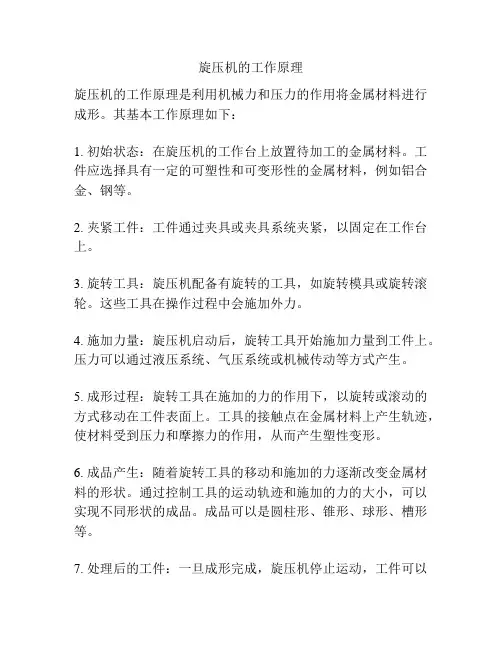 旋压机的工作原理

旋压机的工作原理是利用机械力和压力的作用将金属材料进行成形。其基本工作原理如下：

1. 初始状态：在旋压机的工作台上放置待加工的金属材料。工件应选择具有一定的可塑性和可变形性的金属材料，例如铝合金、钢等。

2. 夹紧工件：工件通过夹具或夹具系统夹紧，以固定在工作台上。

3. 旋转工具：旋压机配备有旋转的工具，如旋转模具或旋转滚轮。这些工具在操作过程中会施加外力。

4. 施加力量：旋压机启动后，旋转工具开始施加力量到工件上。压力可以通过液压系统、气压系统或机械传动等方式产生。

5. 成形过程：旋转工具在施加的力的作用下，以旋转或滚动的方式移动在工件表面上。工具的接触点在金属材料上产生轨迹，使材料受到压力和摩擦力的作用，从而产生塑性变形。

6. 成品产生：随着旋转工具的移动和施加的力逐渐改变金属材料的形状。通过控制工具的运动轨迹和施加的力的大小，可以实现不同形状的成品。成品可以是圆柱形、锥形、球形、槽形等。

7. 处理后的工件：一旦成形完成，旋压机停止运动，工件可以